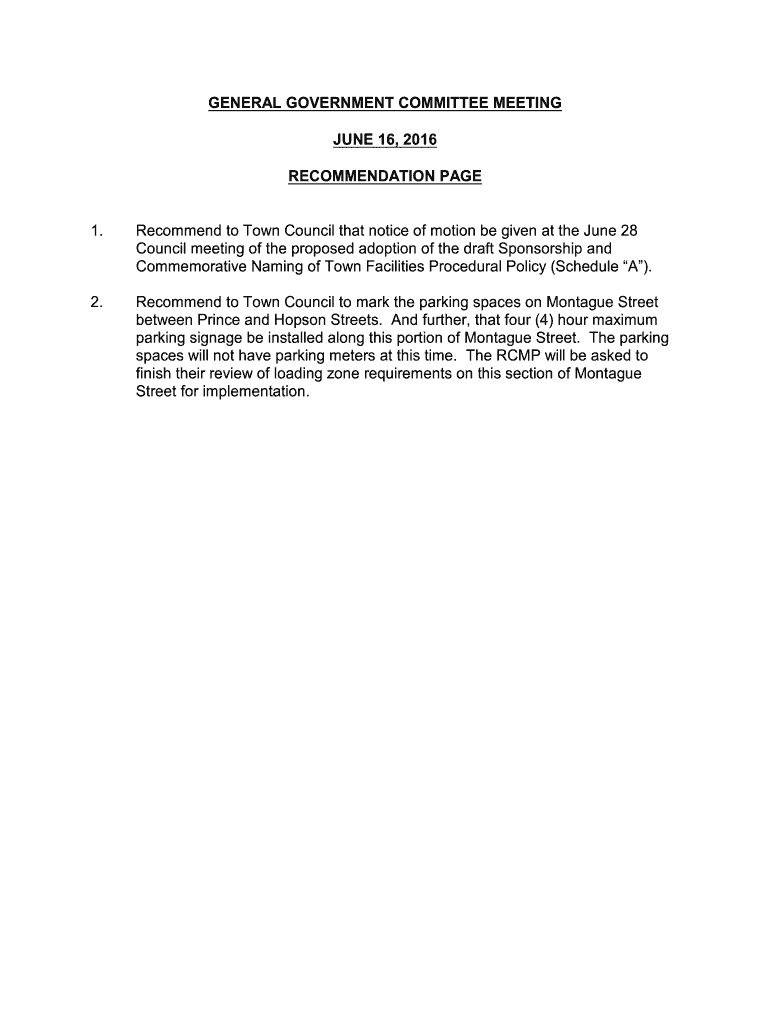 GENERAL GOVERNMENT COMMITTEE MEETING

JUNE 16, 2016

RECOMMENDATION PAGE

1. Recommend to Town Council that notice of motion be given at the June 28 Council meeting of the proposed adoption of the draft Sponsorship and Commemorative Naming of Town Facilities Procedural Policy (Schedule “A”).

2. Recommend to Town Council to mark the parking spaces on Montague Street between Prince and Hopson Streets. And further, that four (4) hour maximum parking signage be installed along this portion of Montague Street. The parking spaces will not have parking meters at this time. The RCMP will be asked to finish their review of loading zone requirements on this section of Montague Street for implementation.